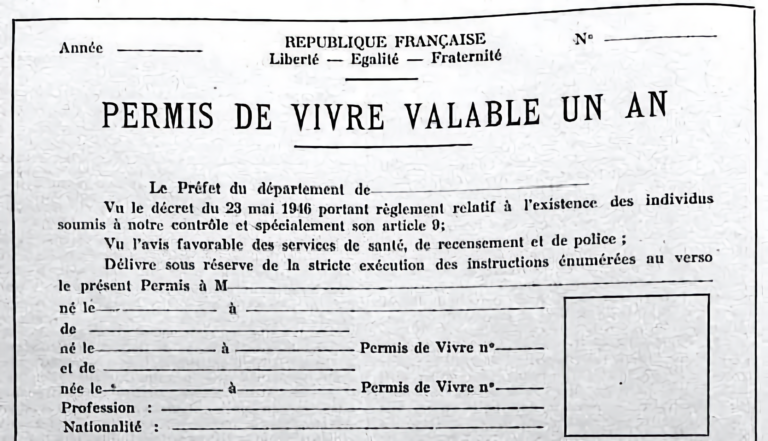 Année ____

REPUBLIQUE FRANÇAISE
Liberté — Egalité — Fraternité

N° ____

PERMIS DE VIVRE VALABLE UN AN

Le Préfet du département de ____

Vu le décret du 23 mai 1946 portant règlement relatif à l'existence des individus soumis à notre contrôle et spécialement son article 9;

Vu l'avis favorable des services de santé, de recensement et de police ;

Délivre sous réserve de la stricte exécution des instructions énumérées au verso le présent Permis à M ____

né le ____ à ____

de ____

né le ____ à ____ Permis de Vivre n° ____

et de ____

née le ____ à ____ Permis de Vivre n° ____

Profession : ____

Nationalité : ____